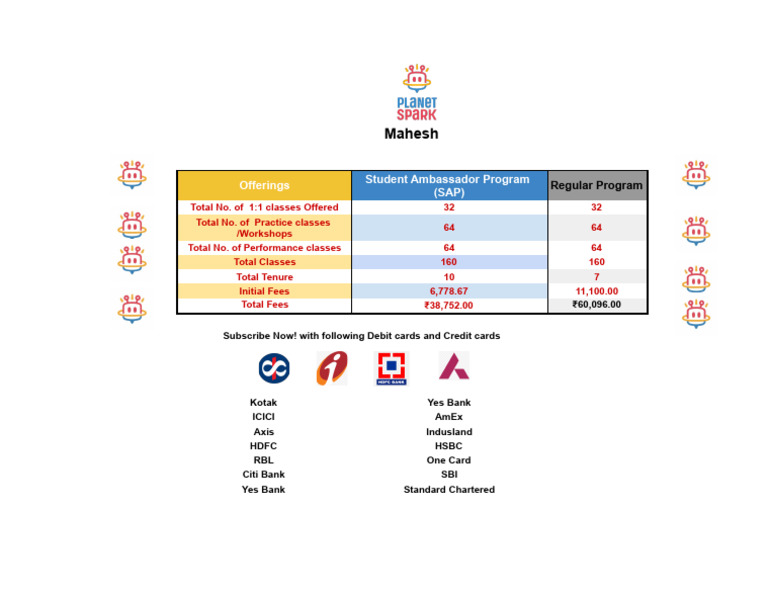 PLANET SPARK

Mahesh

| Offerings | Student Ambassador Program (SAP) | Regular Program |
|---|---|---|
| Total No. of 1:1 classes Offered | 32 | 32 |
| Total No. of Practice classes /Workshops | 64 | 64 |
| Total No. of Performance classes | 64 | 64 |
| Total Classes | 160 | 160 |
| Total Tenure | 10 | 7 |
| Initial Fees | 6,778.67 | 11,100.00 |
| Total Fees | ₹38,752.00 | ₹60,096.00 |

Subscribe Now! with following Debit cards and Credit cards

HDFC BANK

Kotak
ICICI
Axis
HDFC
RBL
Citi Bank
Yes Bank

Yes Bank
AmEx
Indusland
HSBC
One Card
SBI
Standard Chartered